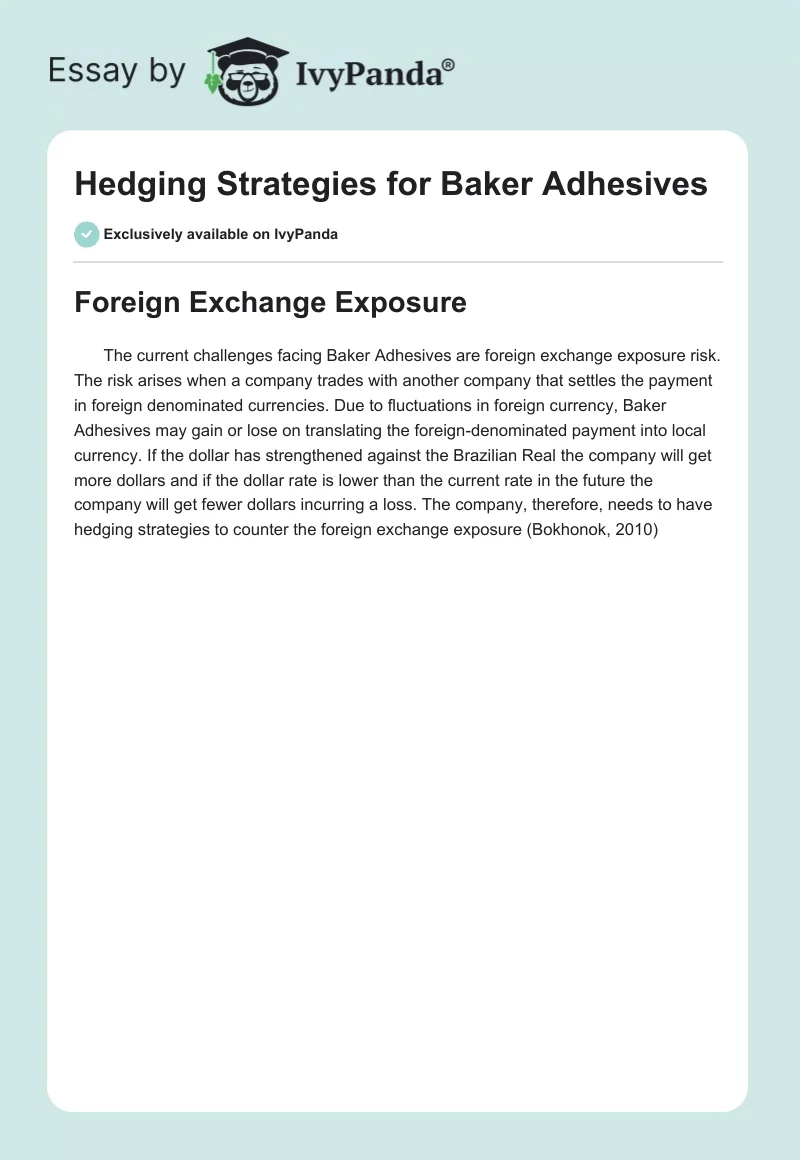 Essay by IvyPanda®

Hedging Strategies for Baker Adhesives

Exclusively available on IvyPanda

Foreign Exchange Exposure

The current challenges facing Baker Adhesives are foreign exchange exposure risk. The risk arises when a company trades with another company that settles the payment in foreign denominated currencies. Due to fluctuations in foreign currency, Baker Adhesives may gain or lose on translating the foreign-denominated payment into local currency. If the dollar has strengthened against the Brazilian Real the company will get more dollars and if the dollar rate is lower than the current rate in the future the company will get fewer dollars incurring a loss. The company, therefore, needs to have hedging strategies to counter the foreign exchange exposure (Bokhonok, 2010)